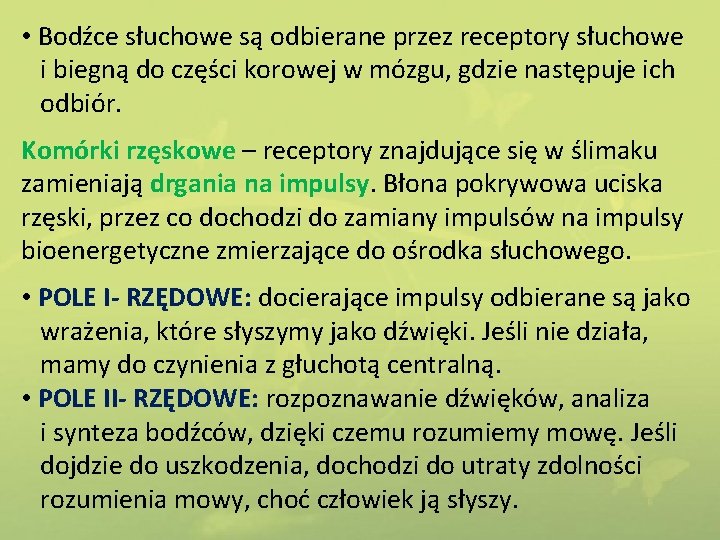 • Bodźce słuchowe są odbierane przez receptory słuchowe i biegną do części korowej w mózgu, gdzie następuje ich odbiór.

Komórki rzęskowe – receptory znajdujące się w ślimaku zamieniają drgania na impulsy. Błona pokrywowa uciska rzęski, przez co dochodzi do zamiany impulsów na impulsy bioenergetyczne zmierzające do ośrodka słuchowego.

• POLE I- RZĘDOWE: docierające impulsy odbierane są jako wrażenia, które słyszymy jako dźwięki. Jeśli nie działa, mamy do czynienia z głuchotą centralną.
• POLE II- RZĘDOWE: rozpoznawanie dźwięków, analiza i synteza bodźców, dzięki czemu rozumiemy mowę. Jeśli dojdzie do uszkodzenia, dochodzi do utraty zdolności rozumienia mowy, choć człowiek ją słyszy.